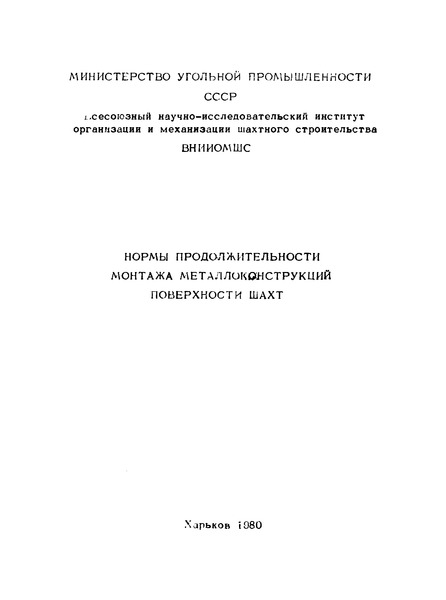 МИНИСТЕРСТВО УГОЛЬНОЙ ПРОМЫШЛЕННОСТИ СССР

Всесоюзный научно-исследовательский институт организации и механизации шахтного строительства ВНИИОМШС

НОРМЫ ПРОДОЛЖИТЕЛЬНОСТИ МОНТАЖА МЕТАЛЛОКОНСТРУКЦИЙ ПОВЕРХНОСТИ ШАХТ

Харьков 1980